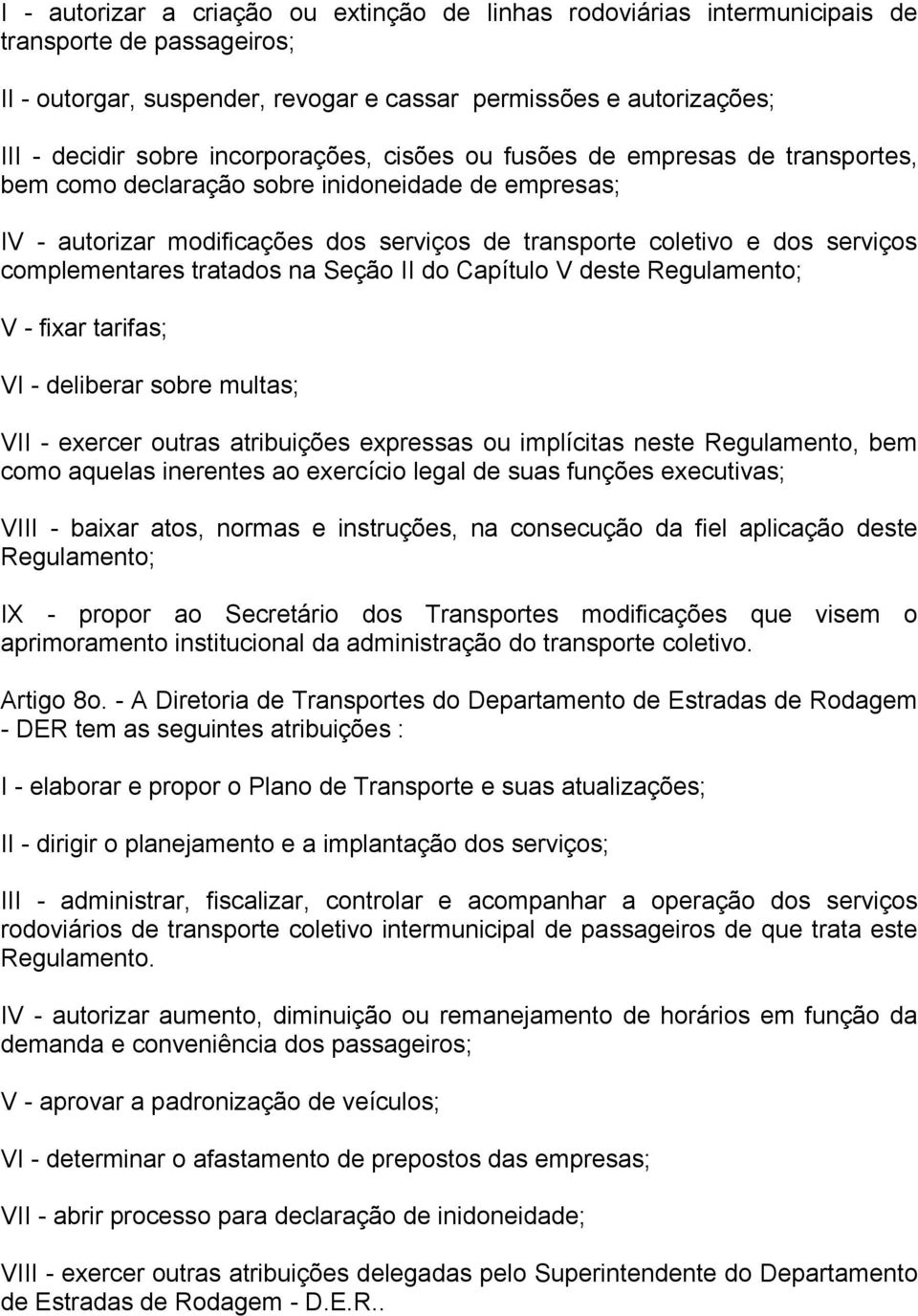 I - autorizar a criação ou extinção de linhas rodoviárias intermunicipais de transporte de passageiros;

II - outorgar, suspender, revogar e cassar permissões e autorizações;

III - decidir sobre incorporações, cisões ou fusões de empresas de transportes, bem como declaração sobre inidoneidade de empresas;

IV - autorizar modificações dos serviços de transporte coletivo e dos serviços complementares tratados na Seção II do Capítulo V deste Regulamento;

V - fixar tarifas;

VI - deliberar sobre multas;

VII - exercer outras atribuições expressas ou implícitas neste Regulamento, bem como aquelas inerentes ao exercício legal de suas funções executivas;

VIII - baixar atos, normas e instruções, na consecução da fiel aplicação deste Regulamento;

IX - propor ao Secretário dos Transportes modificações que visem o aprimoramento institucional da administração do transporte coletivo.

Artigo 8o. - A Diretoria de Transportes do Departamento de Estradas de Rodagem - DER tem as seguintes atribuições :

I - elaborar e propor o Plano de Transporte e suas atualizações;

II - dirigir o planejamento e a implantação dos serviços;

III - administrar, fiscalizar, controlar e acompanhar a operação dos serviços rodoviários de transporte coletivo intermunicipal de passageiros de que trata este Regulamento.

IV - autorizar aumento, diminuição ou remanejamento de horários em função da demanda e conveniência dos passageiros;

V - aprovar a padronização de veículos;

VI - determinar o afastamento de prepostos das empresas;

VII - abrir processo para declaração de inidoneidade;

VIII - exercer outras atribuições delegadas pelo Superintendente do Departamento de Estradas de Rodagem - D.E.R..